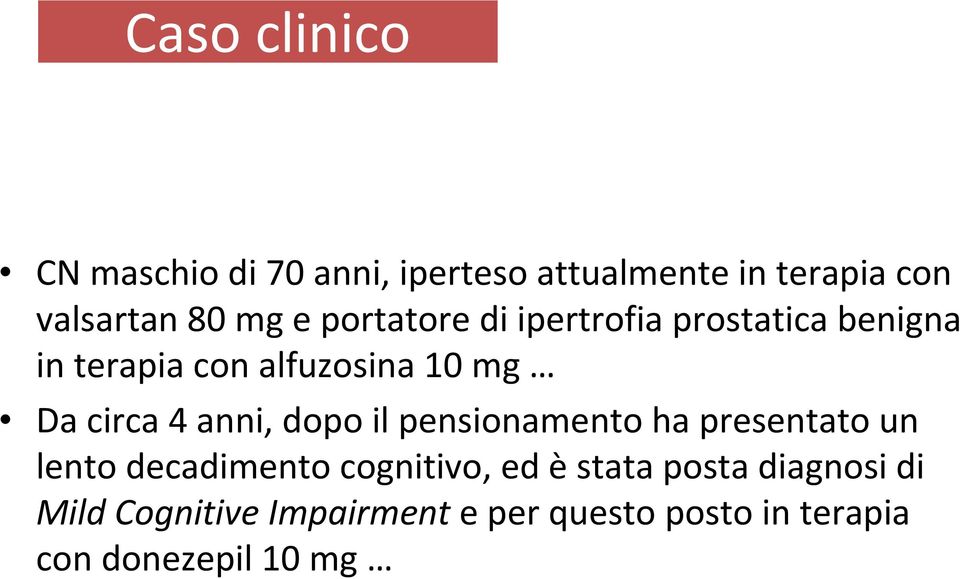 Caso clinico

• CN maschio di 70 anni, iperteso attualmente in terapia con valsartan 80 mg e portatore di ipertrofia prostatica benigna in terapia con alfuzosina 10 mg …

• Da circa 4 anni, dopo il pensionamento ha presentato un lento decadimento cognitivo, ed è stata posta diagnosi di Mild Cognitive Impairment e per questo posto in terapia con donezepil 10 mg …